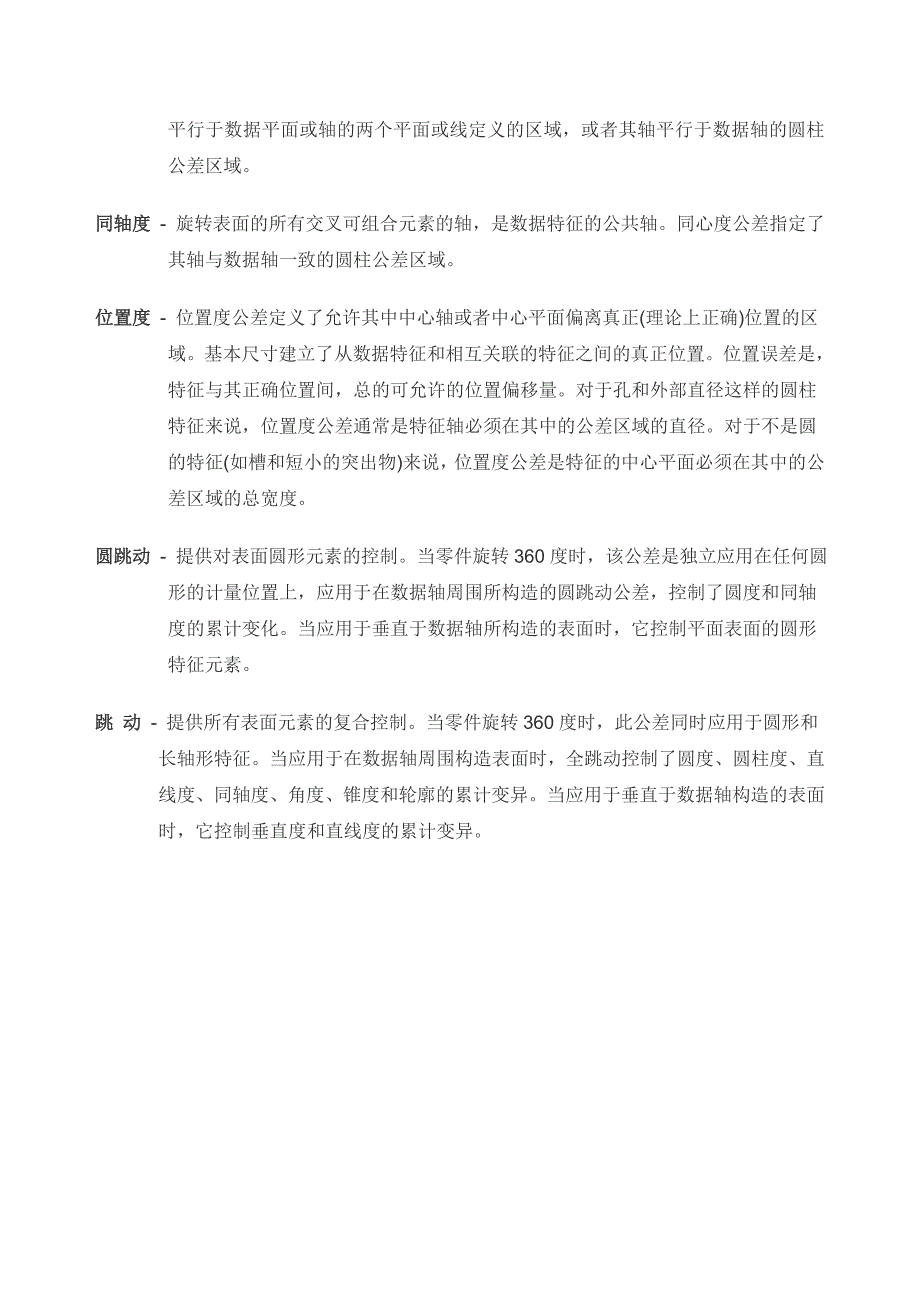 平行于数据平面或轴的两个平面或线定义的区域，或者其轴平行于数据轴的圆柱公差区域。

同轴度 - 旋转表面的所有交叉可组合元素的轴，是数据特征的公共轴。同心度公差指定了其轴与数据轴一致的圆柱公差区域。

位置度 - 位置度公差定义了允许其中中心轴或者中心平面偏离真正(理论上正确)位置的区域。基本尺寸建立了从数据特征和相互关联的特征之间的真正位置。位置误差是，特征与其正确位置间，总的可允许的位置偏移量。对于孔和外部直径这样的圆柱特征来说，位置度公差通常是特征轴必须在其中的公差区域的直径。对于不是圆的特征(如槽和短小的突出物)来说，位置度公差是特征的中心平面必须在其中的公差区域的总宽度。

圆跳动 - 提供对表面圆形元素的控制。当零件旋转 360 度时，该公差是独立应用在任何圆形的计量位置上，应用于在数据轴周围所构造的圆跳动公差，控制了圆度和同轴度的累计变化。当应用于垂直于数据轴所构造的表面时，它控制平面表面的圆形特征元素。

跳 动 - 提供所有表面元素的复合控制。当零件旋转 360 度时，此公差同时应用于圆形和长轴形特征。当应用于在数据轴周围构造表面时，全跳动控制了圆度、圆柱度、直线度、同轴度、角度、锥度和轮廓的累计变异。当应用于垂直于数据轴构造的表面时，它控制垂直度和直线度的累计变异。